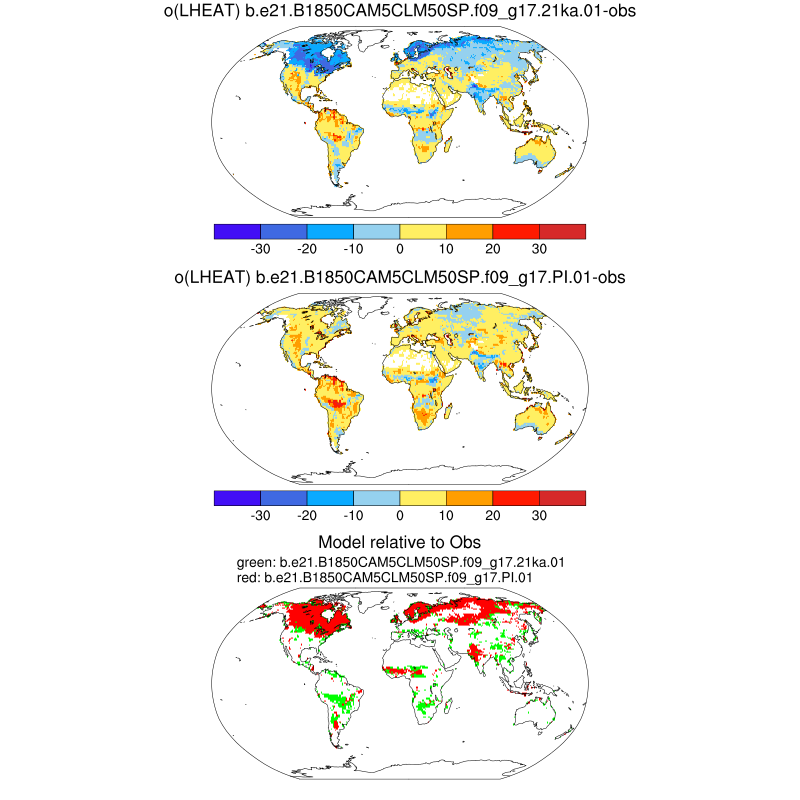 o(LHEAT) b.e21.B1850CAM5CLM50SP.f09_g17.21ka.01-obs

-30 -20 -10 0 10 20 30

o(LHEAT) b.e21.B1850CAM5CLM50SP.f09_g17.PI.01-obs

-30 -20 -10 0 10 20 30

Model relative to Obs
green: b.e21.B1850CAM5CLM50SP.f09_g17.21ka.01
red: b.e21.B1850CAM5CLM50SP.f09_g17.PI.01